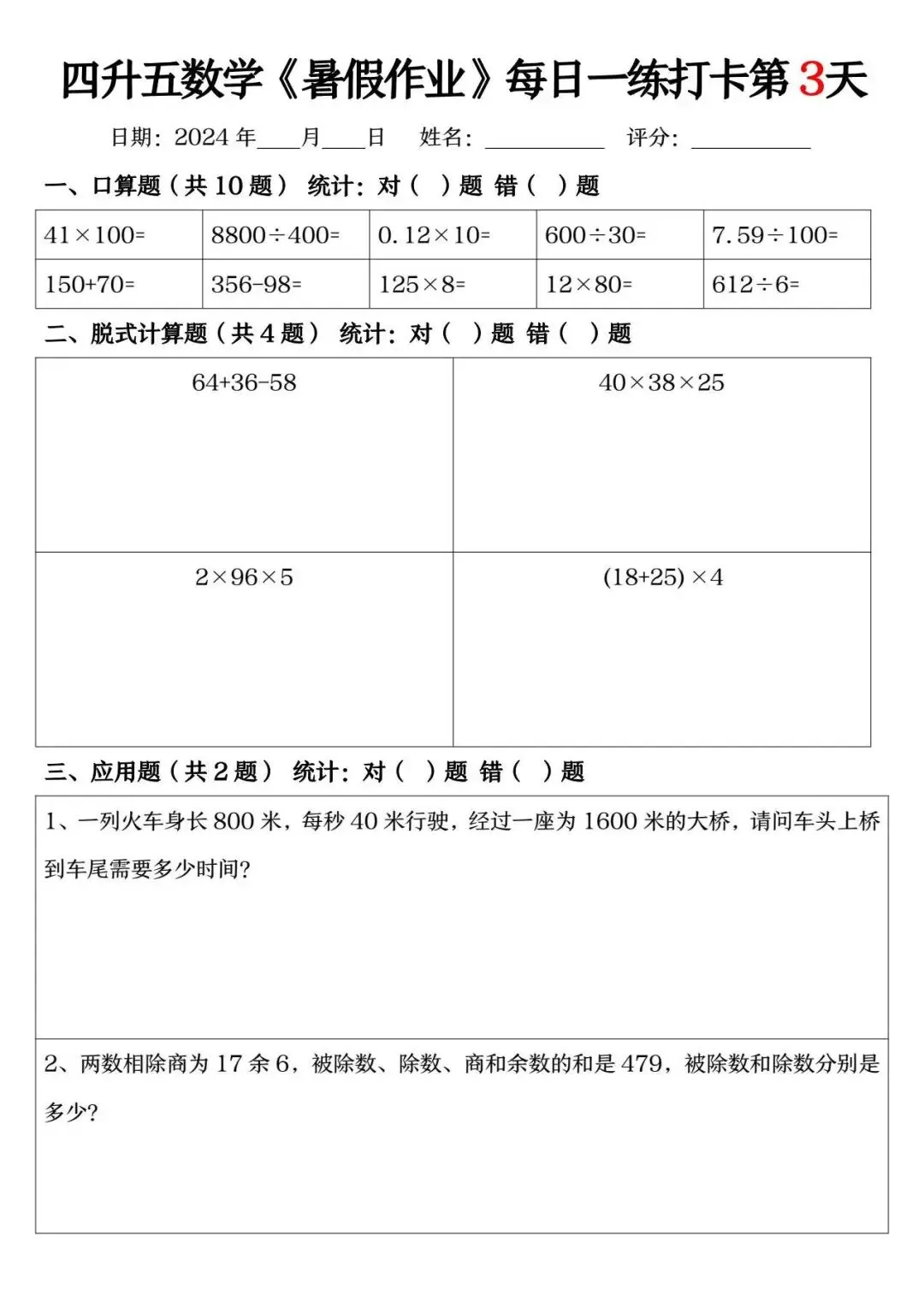 四升五数学《暑假作业》每日一练打卡第3天

日期：2024 年____月____日　姓名：__________　评分：__________

一、口算题（共 10 题）　统计：对（　）题　错（　）题

| $41\times100=$ | $8800\div400=$ | $0.12\times10=$ | $600\div30=$ | $7.59\div100=$ |
|---|---|---|---|---|
| $150+70=$ | $356-98=$ | $125\times8=$ | $12\times80=$ | $612\div6=$ |

二、脱式计算题（共 4 题）　统计：对（　）题　错（　）题

| $64+36-58$ | $40\times38\times25$ |
|---|---|
| $2\times96\times5$ | $(18+25)\times4$ |

三、应用题（共 2 题）　统计：对（　）题　错（　）题

1、一列火车身长 800 米，每秒 40 米行驶，经过一座为 1600 米的大桥，请问车头上桥到车尾需要多少时间？

2、两数相除商为 17 余 6，被除数、除数、商和余数的和是 479，被除数和除数分别是多少？